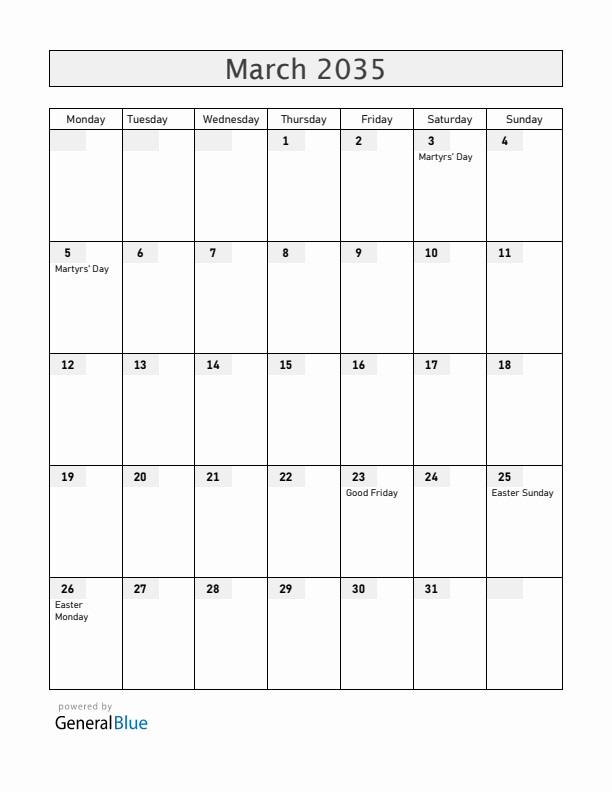 March 2035

| Monday | Tuesday | Wednesday | Thursday | Friday | Saturday | Sunday |
|---|---|---|---|---|---|---|
| | | | 1 | 2 | 3 Martyrs' Day | 4 |
| 5 Martyrs' Day | 6 | 7 | 8 | 9 | 10 | 11 |
| 12 | 13 | 14 | 15 | 16 | 17 | 18 |
| 19 | 20 | 21 | 22 | 23 Good Friday | 24 | 25 Easter Sunday |
| 26 Easter Monday | 27 | 28 | 29 | 30 | 31 | |

powered by
GeneralBlue